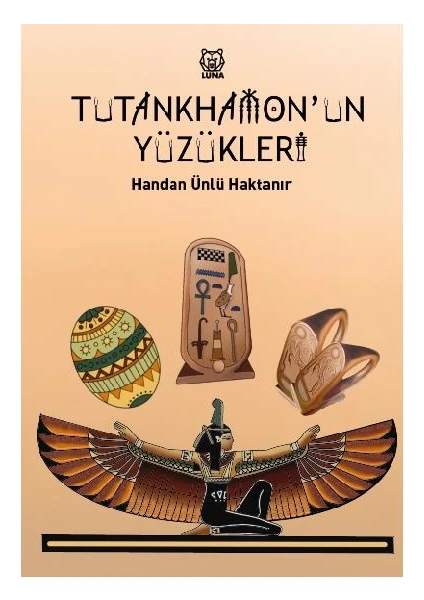 LUNA

TUTANKHAMON'UN YÜZÜKLERİ

Handan Ünlü Haktanır